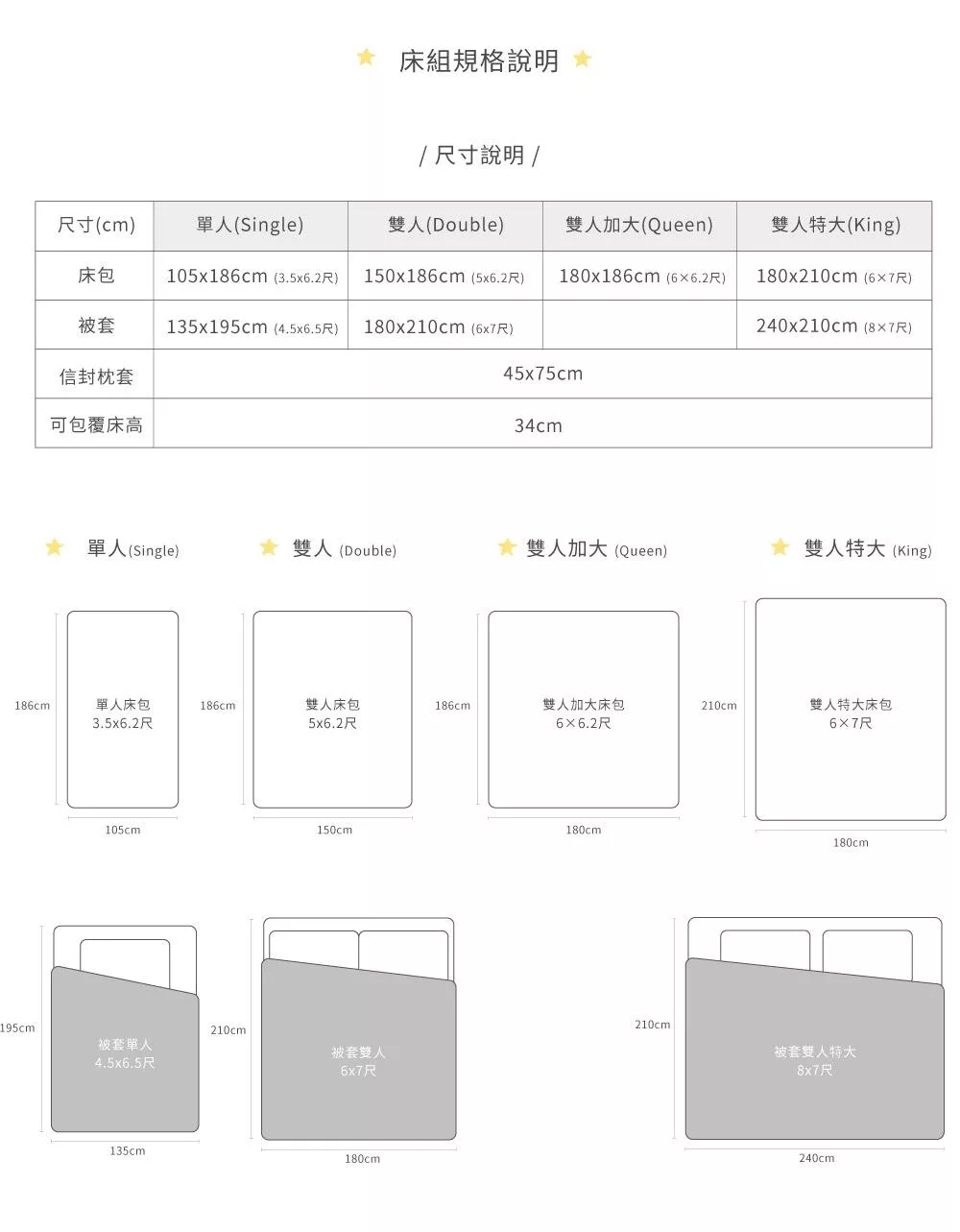 床組規格說明

/ 尺寸說明 /

| 尺寸(cm) | 單人(Single) | 雙人(Double) | 雙人加大(Queen) | 雙人特大(King) |
|---|---|---|---|---|
| 床包 | 105x186cm (3.5x6.2尺) | 150x186cm (5x6.2尺) | 180x186cm (6×6.2尺) | 180x210cm (6×7尺) |
| 被套 | 135x195cm (4.5x6.5尺) | 180x210cm (6x7尺) | | 240x210cm (8×7尺) |
| 信封枕套 | 45x75cm | | | |
| 可包覆床高 | 34cm | | | |

單人(Single)

雙人 (Double)

雙人加大 (Queen)

雙人特大 (King)

186cm
單人床包
3.5x6.2尺
105cm

186cm
雙人床包
5x6.2尺
150cm

186cm
雙人加大床包
6×6.2尺
180cm

210cm
雙人特大床包
6×7尺
180cm

195cm
被套單人
4.5x6.5尺
135cm

210cm
被套雙人
6x7尺
180cm

210cm
被套雙人特大
8x7尺
240cm